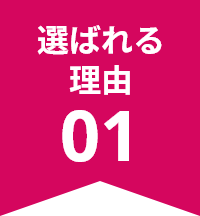 選ばれる
理由
01